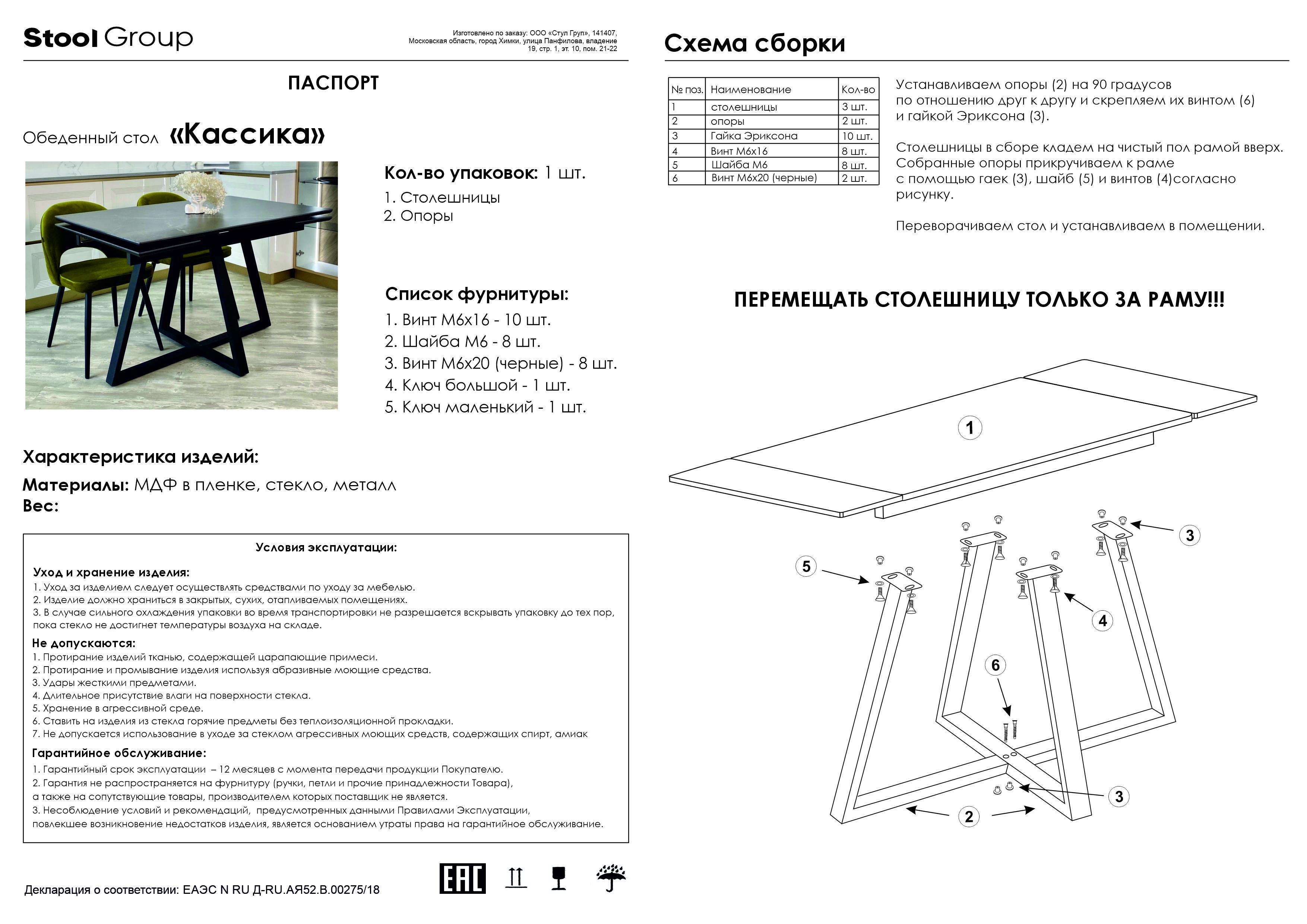 Stool Group

Изготовлено по заказу: ООО «Стул Груп», 141407, Московская область, город Химки, улица Панфилова, владение 19, стр. 1, эт. 10, пом. 21-22

ПАСПОРТ

Обеденный стол «Кассика»

Кол-во упаковок: 1 шт.

1. Столешницы
2. Опоры

Список фурнитуры:

1. Винт М6х16 - 10 шт.
2. Шайба М6 - 8 шт.
3. Винт М6х20 (черные) - 8 шт.
4. Ключ большой - 1 шт.
5. Ключ маленький - 1 шт.

Характеристика изделий:

Материалы: МДФ в пленке, стекло, металл
Вес:

Условия эксплуатации:

Уход и хранение изделия:
1. Уход за изделием следует осуществлять средствами по уходу за мебелью.
2. Изделие должно храниться в закрытых, сухих, отапливаемых помещениях.
3. В случае сильного охлаждения упаковки во время транспортировки не разрешается вскрывать упаковку до тех пор, пока стекло не достигнет температуры воздуха на складе.

Не допускаются:
1. Протирание изделий тканью, содержащей царапающие примеси.
2. Протирание и промывание изделия используя абразивные моющие средства.
3. Удары жесткими предметами.
4. Длительное присутствие влаги на поверхности стекла.
5. Хранение в агрессивной среде.
6. Ставить на изделия из стекла горячие предметы без теплоизоляционной прокладки.
7. Не допускается использование в уходе за стеклом агрессивных моющих средств, содержащих спирт, амиак

Гарантийное обслуживание:
1. Гарантийный срок эксплуатации – 12 месяцев с момента передачи продукции Покупателю.
2. Гарантия не распространяется на фурнитуру (ручки, петли и прочие принадлежности Товара), а также на сопутствующие товары, производителем которых поставщик не является.
3. Несоблюдение условий и рекомендаций, предусмотренных данными Правилами Эксплуатации, повлекшее возникновение недостатков изделия, является основанием утраты права на гарантийное обслуживание.

Декларация о соответствии: ЕАЭС N RU Д-RU.АЯ52.В.00275/18

EAC

Схема сборки

| № поз. | Наименование | Кол-во |
|---|---|---|
| 1 | столешницы | 3 шт. |
| 2 | опоры | 2 шт. |
| 3 | Гайка Эриксона | 10 шт. |
| 4 | Винт М6х16 | 8 шт. |
| 5 | Шайба М6 | 8 шт. |
| 6 | Винт М6х20 (черные) | 2 шт. |

Устанавливаем опоры (2) на 90 градусов по отношению друг к другу и скрепляем их винтом (6) и гайкой Эриксона (3).

Столешницы в сборе кладем на чистый пол рамой вверх. Собранные опоры прикручиваем к раме с помощью гаек (3), шайб (5) и винтов (4)согласно рисунку.

Переворачиваем стол и устанавливаем в помещении.

ПЕРЕМЕЩАТЬ СТОЛЕШНИЦУ ТОЛЬКО ЗА РАМУ!!!

1
3
5
4
6
3
2